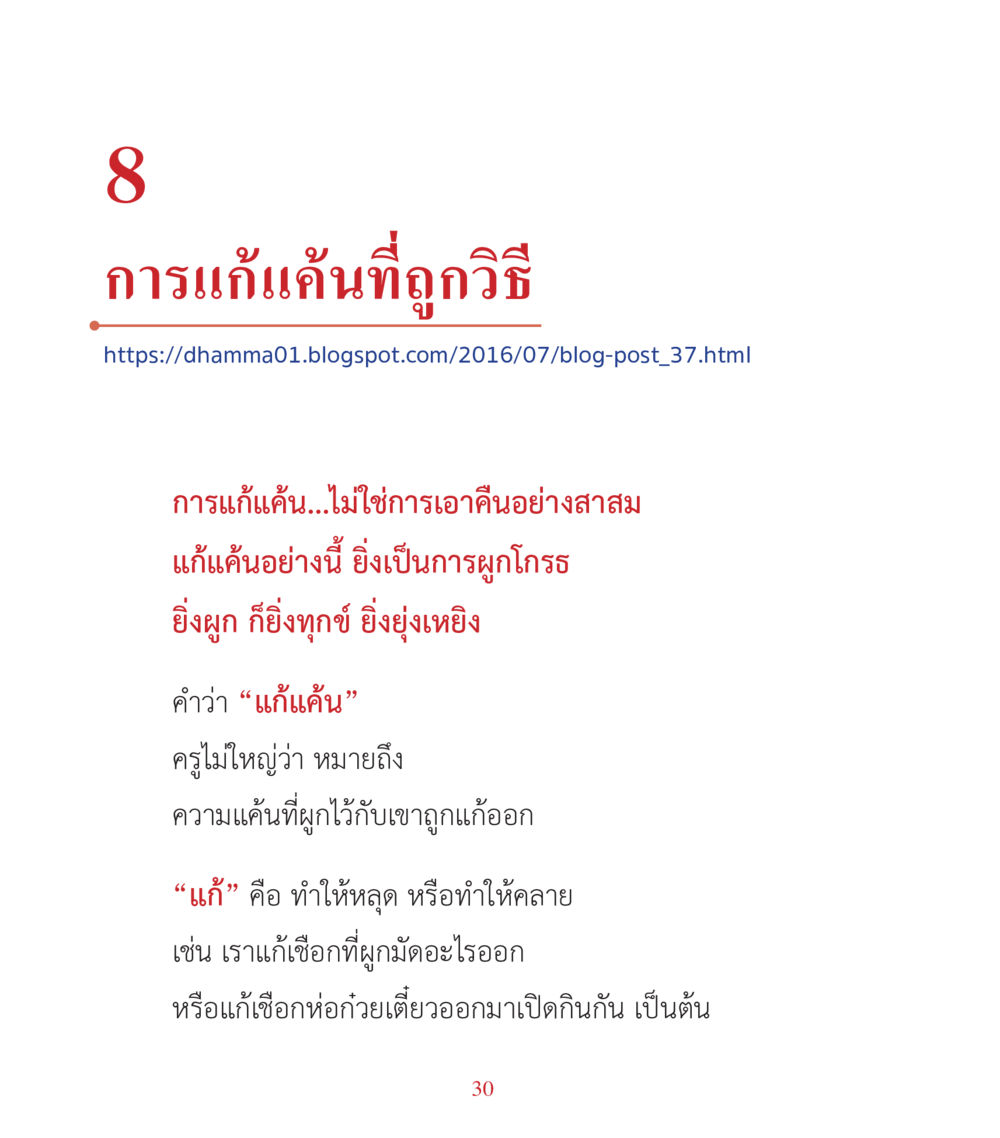 8

การแก้แค้นที่ถูกวิธี

https://dhamma01.blogspot.com/2016/07/blog-post_37.html

การแก้แค้น...ไม่ใช่การเอาคืนอย่างสาสม
แก้แค้นอย่างนี้ ยิ่งเป็นการผูกโกรธ
ยิ่งผูก ก็ยิ่งทุกข์ ยิ่งยุ่งเหยิง

คำว่า “แก้แค้น”
ครูไม่ใหญ่ว่า หมายถึง
ความแค้นที่ผูกไว้กับเขาถูกแก้ออก

“แก้” คือ ทำให้หลุด หรือทำให้คลาย
เช่น เราแก้เชือกที่ผูกมัดอะไรออก
หรือแก้เชือกห่อก๋วยเตี๋ยวออกมาเปิดกินกัน เป็นต้น

30